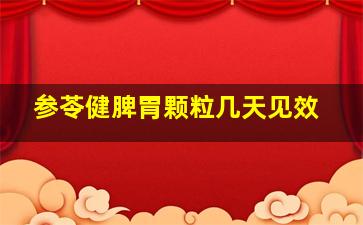 参苓健脾胃颗粒几天见效